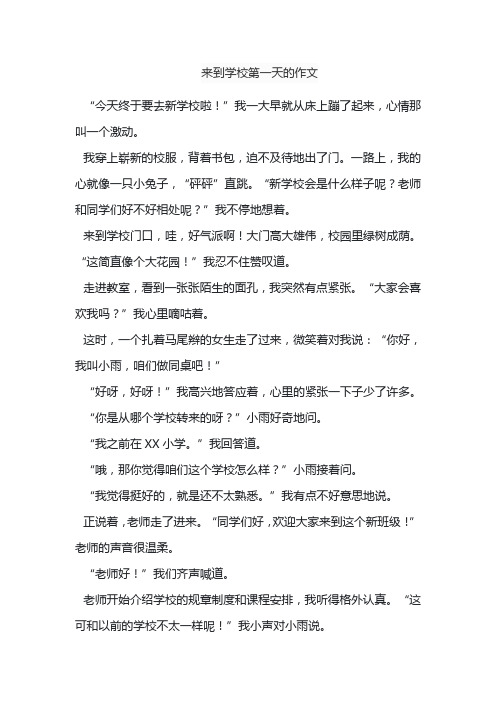 来到学校第一天的作文

“今天终于要去新学校啦！”我一大早就从床上蹦了起来，心情那叫一个激动。

我穿上崭新的校服，背着书包，迫不及待地出了门。一路上，我的心就像一只小兔子，“砰砰”直跳。“新学校会是什么样子呢？老师和同学们好不好相处呢？”我不停地想着。

来到学校门口，哇，好气派啊！大门高大雄伟，校园里绿树成荫。“这简直像个大花园！”我忍不住赞叹道。

走进教室，看到一张张陌生的面孔，我突然有点紧张。“大家会喜欢我吗？”我心里嘀咕着。

这时，一个扎着马尾辫的女生走了过来，微笑着对我说：“你好，我叫小雨，咱们做同桌吧！”

“好呀，好呀！”我高兴地答应着，心里的紧张一下子少了许多。

“你是从哪个学校转来的呀？”小雨好奇地问。

“我之前在 XX 小学。”我回答道。

“哦，那你觉得咱们这个学校怎么样？”小雨接着问。

“我觉得挺好的，就是还不太熟悉。”我有点不好意思地说。

正说着，老师走了进来。“同学们好，欢迎大家来到这个新班级！”老师的声音很温柔。

“老师好！”我们齐声喊道。

老师开始介绍学校的规章制度和课程安排，我听得格外认真。“这可和以前的学校不太一样呢！”我小声对小雨说。